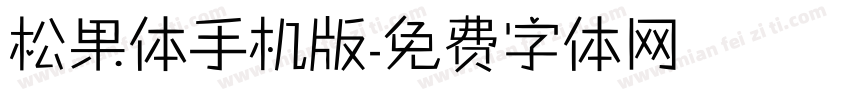 松果体手机版-免费字体网

www.mian fei zi ti.com